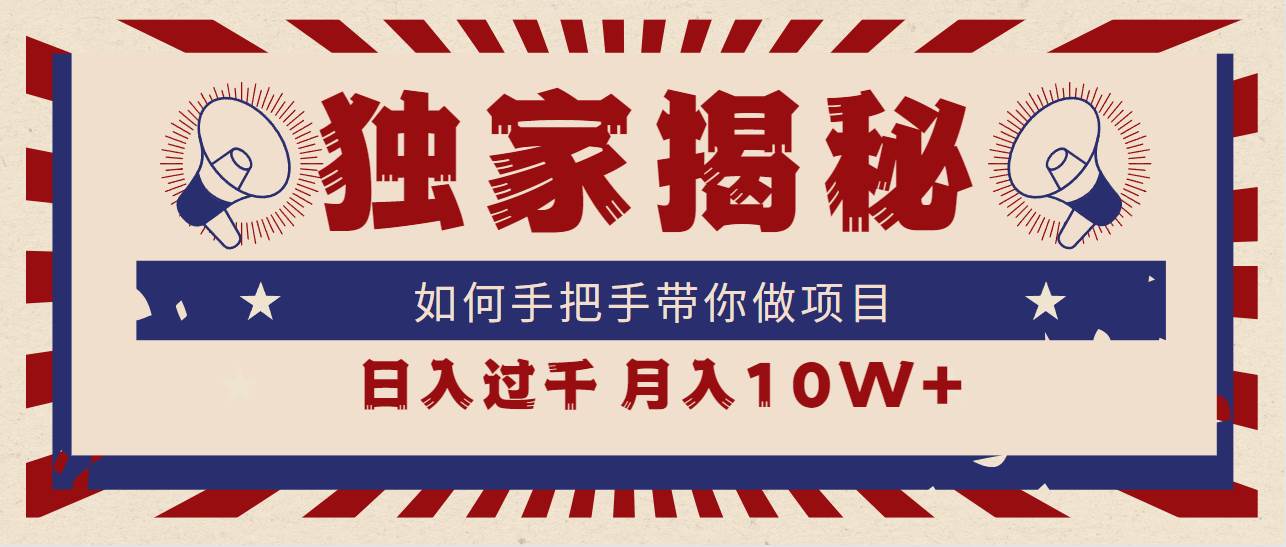 独家揭秘

如何手把手带你做项目

日入过千 月入10W+